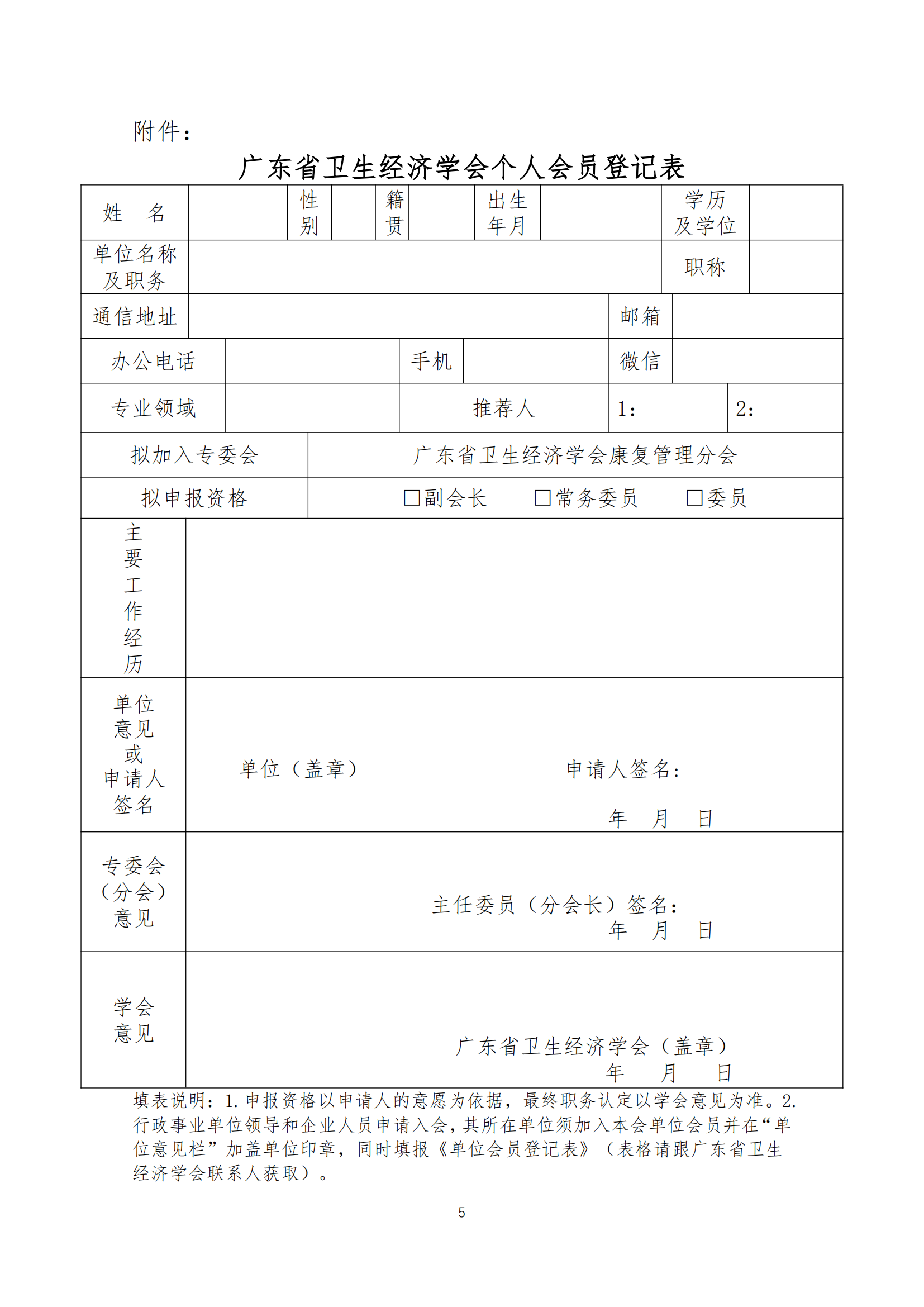 附件：

广东省卫生经济学会个人会员登记表

| 姓　名 | | 性别 | | 籍贯 | | 出生年月 | | 学历及学位 | |
|---|---|---|---|---|---|---|---|---|---|
| 单位名称及职务 | | | | | | | | 职称 | |
| 通信地址 | | | | | | | 邮箱 | | |
| 办公电话 | | | 手机 | | | | 微信 | | |
| 专业领域 | | | 推荐人 | | | | 1： | 2： | |
| 拟加入专委会 | 广东省卫生经济学会康复管理分会 | | | | | | | | |
| 拟申报资格 | □副会长　□常务委员　□委员 | | | | | | | | |
| 主要工作经历 | | | | | | | | | |
| 单位意见或申请人签名 | 单位（盖章）　申请人签名：　年　月　日 | | | | | | | | |
| 专委会（分会）意见 | 主任委员（分会长）签名：　年　月　日 | | | | | | | | |
| 学会意见 | 广东省卫生经济学会（盖章）　年　月　日 | | | | | | | | |

填表说明：1.申报资格以申请人的意愿为依据，最终职务认定以学会意见为准。2.行政事业单位领导和企业人员申请入会，其所在单位须加入本会单位会员并在“单位意见栏”加盖单位印章，同时填报《单位会员登记表》（表格请跟广东省卫生经济学会联系人获取）。

5